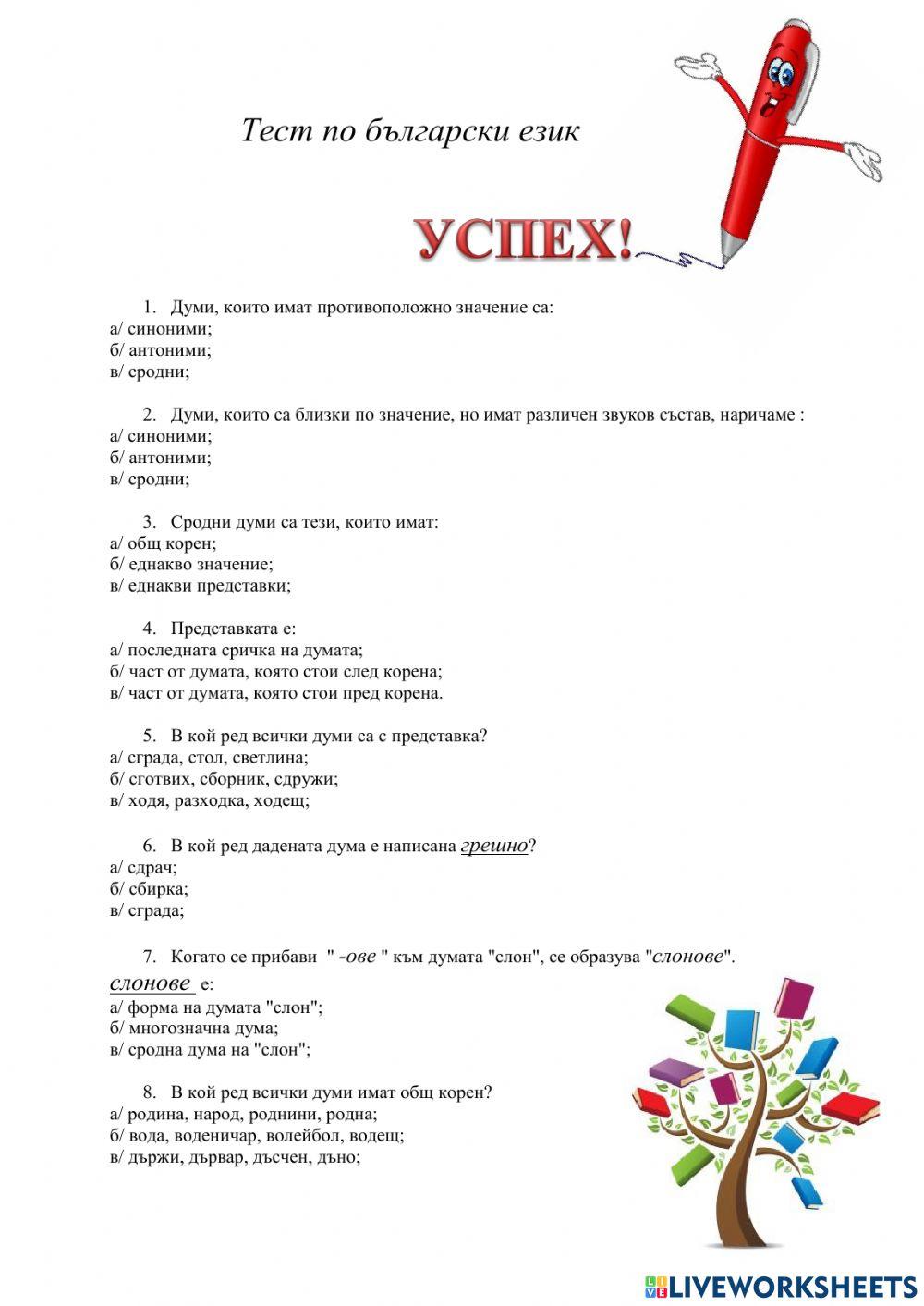 Тест по български език

УСПЕХ!

1. Думи, които имат противоположно значение са:
а/ синоними;
б/ антоними;
в/ сродни;

2. Думи, които са близки по значение, но имат различен звуков състав, наричаме :
а/ синоними;
б/ антоними;
в/ сродни;

3. Сродни думи са тези, които имат:
а/ общ корен;
б/ еднакво значение;
в/ еднакви представки;

4. Представката е:
а/ последната сричка на думата;
б/ част от думата, която стои след корена;
в/ част от думата, която стои пред корена.

5. В кой ред всички думи са с представка?
а/ сграда, стол, светлина;
б/ сготвих, сборник, сдружи;
в/ ходя, разходка, ходещ;

6. В кой ред дадената дума е написана грешно?
а/ сдрач;
б/ сбирка;
в/ сграда;

7. Когато се прибави " -ове " към думата "слон", се образува "слонове".
слонове е:
а/ форма на думата "слон";
б/ многозначна дума;
в/ сродна дума на "слон";

8. В кой ред всички думи имат общ корен?
а/ родина, народ, роднини, родна;
б/ вода, воденичар, волейбол, водещ;
в/ държи, дървар, дъсчен, дъно;

LIVEWORKSHEETS